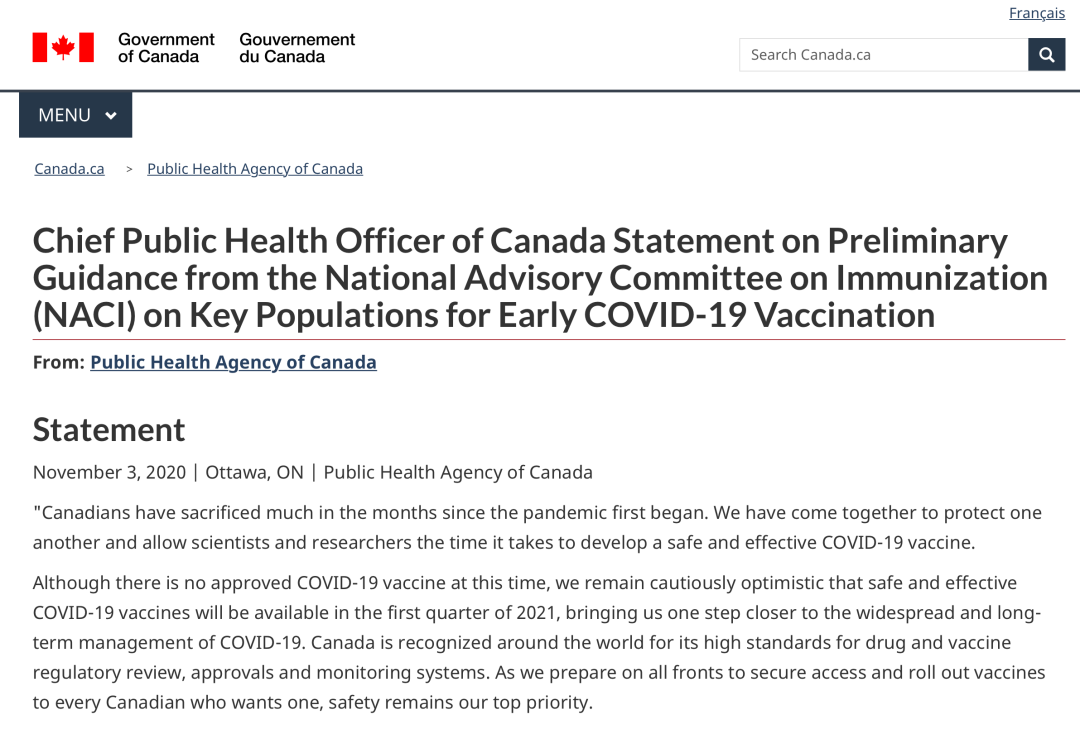 Français

Government of Canada Gouvernement du Canada

Search Canada.ca

MENU

Canada.ca > Public Health Agency of Canada

Chief Public Health Officer of Canada Statement on Preliminary Guidance from the National Advisory Committee on Immunization (NACI) on Key Populations for Early COVID-19 Vaccination

From: Public Health Agency of Canada

Statement

November 3, 2020 | Ottawa, ON | Public Health Agency of Canada

"Canadians have sacrificed much in the months since the pandemic first began. We have come together to protect one another and allow scientists and researchers the time it takes to develop a safe and effective COVID-19 vaccine.

Although there is no approved COVID-19 vaccine at this time, we remain cautiously optimistic that safe and effective COVID-19 vaccines will be available in the first quarter of 2021, bringing us one step closer to the widespread and long-term management of COVID-19. Canada is recognized around the world for its high standards for drug and vaccine regulatory review, approvals and monitoring systems. As we prepare on all fronts to secure access and roll out vaccines to every Canadian who wants one, safety remains our top priority.